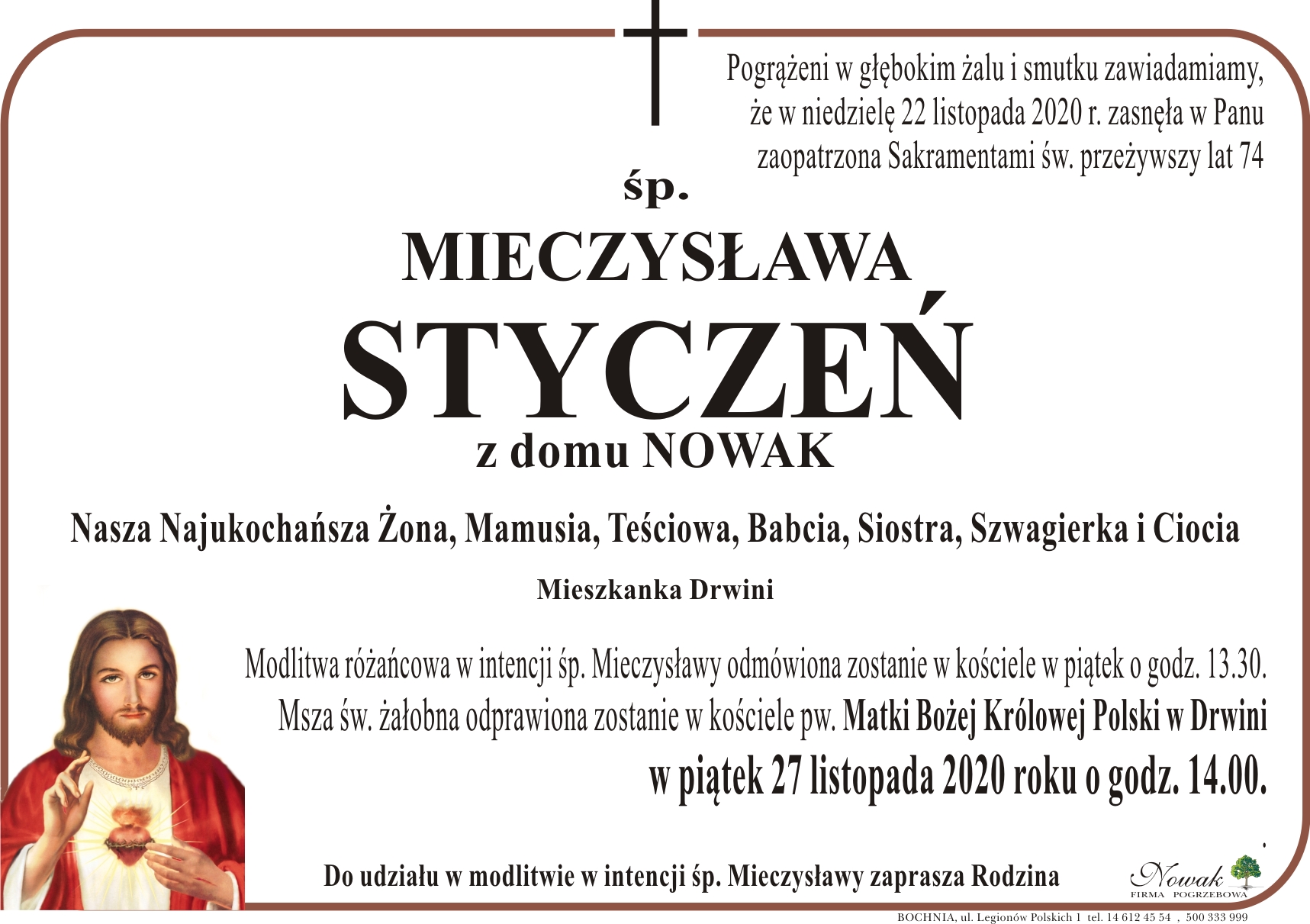 Pogrążeni w głębokim żalu i smutku zawiadamiamy, że w niedzielę 22 listopada 2020 r. zasnęła w Panu zaopatrzona Sakramentami św. przeżywszy lat 74

śp.

MIECZYSŁAWA

STYCZEŃ

z domu NOWAK

Nasza Najukochańsza Żona, Mamusia, Teściowa, Babcia, Siostra, Szwagierka i Ciocia

Mieszkanka Drwini

Modlitwa różańcowa w intencji śp. Mieczysławy odmówiona zostanie w kościele w piątek o godz. 13.30.

Msza św. żałobna odprawiona zostanie w kościele pw. Matki Bożej Królowej Polski w Drwini

w piątek 27 listopada 2020 roku o godz. 14.00.

Do udziału w modlitwie w intencji śp. Mieczysławy zaprasza Rodzina

Nowak
FIRMA POGRZEBOWA

BOCHNIA, ul. Legionów Polskich 1 tel. 14 612 45 54 , 500 333 999